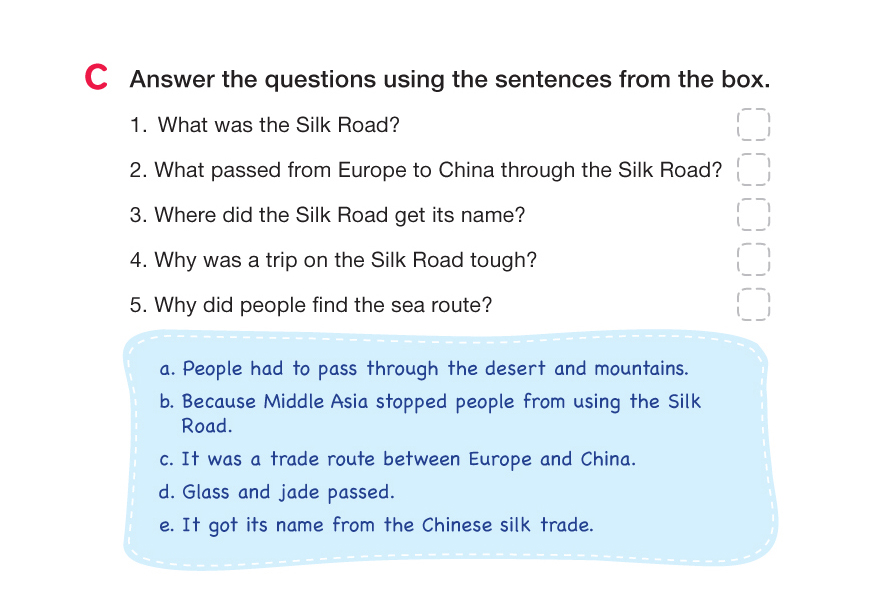 C Answer the questions using the sentences from the box.

1. What was the Silk Road? ☐

2. What passed from Europe to China through the Silk Road? ☐

3. Where did the Silk Road get its name? ☐

4. Why was a trip on the Silk Road tough? ☐

5. Why did people find the sea route? ☐

a. People had to pass through the desert and mountains.

b. Because Middle Asia stopped people from using the Silk Road.

c. It was a trade route between Europe and China.

d. Glass and jade passed.

e. It got its name from the Chinese silk trade.